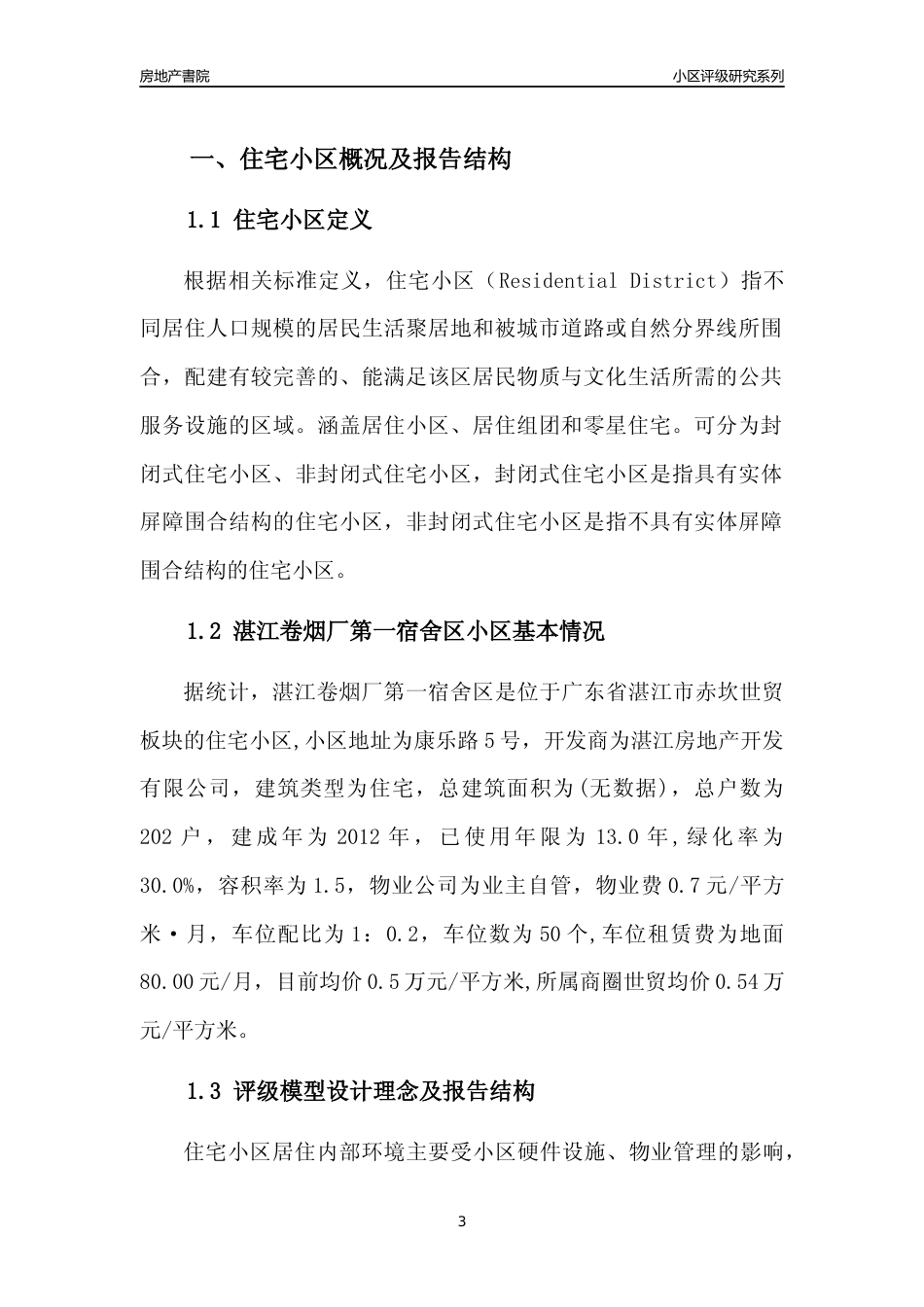 房地产書院

小区评级研究系列

一、住宅小区概况及报告结构

1.1 住宅小区定义

根据相关标准定义，住宅小区（Residential District）指不同居住人口规模的居民生活聚居地和被城市道路或自然分界线所围合，配建有较完善的、能满足该区居民物质与文化生活所需的公共服务设施的区域。涵盖居住小区、居住组团和零星住宅。可分为封闭式住宅小区、非封闭式住宅小区，封闭式住宅小区是指具有实体屏障围合结构的住宅小区，非封闭式住宅小区是指不具有实体屏障围合结构的住宅小区。

1.2 湛江卷烟厂第一宿舍区小区基本情况

据统计，湛江卷烟厂第一宿舍区是位于广东省湛江市赤坎世贸板块的住宅小区,小区地址为康乐路5号，开发商为湛江房地产开发有限公司，建筑类型为住宅，总建筑面积为(无数据)，总户数为202户，建成年为2012年，已使用年限为13.0年,绿化率为30.0%，容积率为1.5，物业公司为业主自管，物业费0.7元/平方米·月，车位配比为1：0.2，车位数为50个,车位租赁费为地面80.00元/月，目前均价0.5万元/平方米,所属商圈世贸均价0.54万元/平方米。

1.3 评级模型设计理念及报告结构

住宅小区居住内部环境主要受小区硬件设施、物业管理的影响，

3